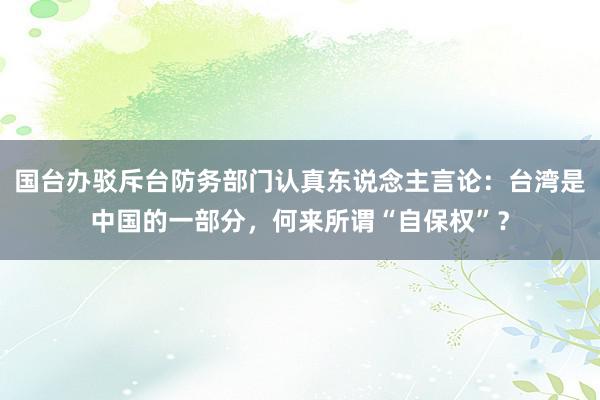 国台办驳斥台防务部门认真东说念主言论：台湾是中国的一部分，何来所谓“自保权”？